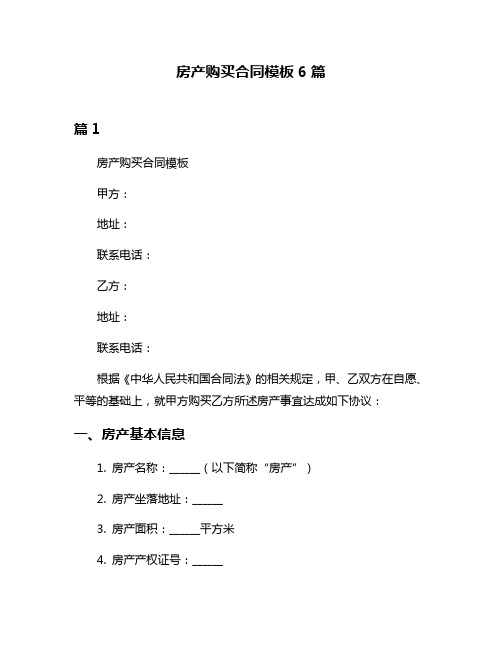 房产购买合同模板 6 篇

篇 1

房产购买合同模板

甲方：

地址：

联系电话：

乙方：

地址：

联系电话：

根据《中华人民共和国合同法》的相关规定，甲、乙双方在自愿、平等的基础上，就甲方购买乙方所述房产事宜达成如下协议：

一、房产基本信息

1. 房产名称：______（以下简称“房产”）

2. 房产坐落地址：______

3. 房产面积：______平方米

4. 房产产权证号：______